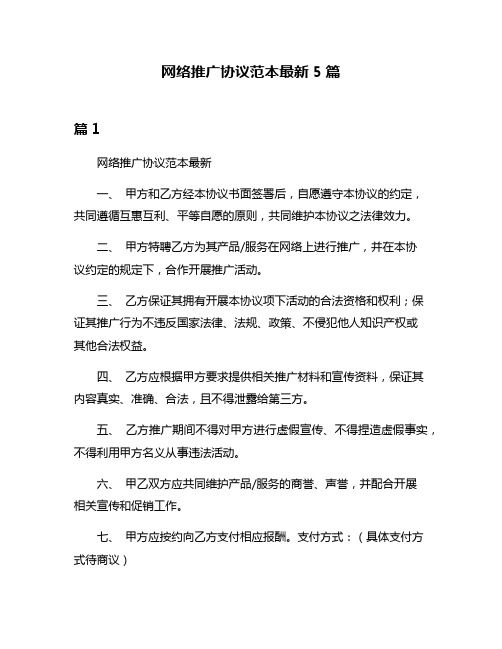 网络推广协议范本最新 5 篇

篇 1

网络推广协议范本最新

一、 甲方和乙方经本协议书面签署后，自愿遵守本协议的约定，共同遵循互惠互利、平等自愿的原则，共同维护本协议之法律效力。

二、 甲方特聘乙方为其产品/服务在网络上进行推广，并在本协议约定的规定下，合作开展推广活动。

三、 乙方保证其拥有开展本协议项下活动的合法资格和权利；保证其推广行为不违反国家法律、法规、政策、不侵犯他人知识产权或其他合法权益。

四、 乙方应根据甲方要求提供相关推广材料和宣传资料，保证其内容真实、准确、合法，且不得泄露给第三方。

五、 乙方推广期间不得对甲方进行虚假宣传、不得捏造虚假事实，不得利用甲方名义从事违法活动。

六、 甲乙双方应共同维护产品/服务的商誉、声誉，并配合开展相关宣传和促销工作。

七、 甲方应按约向乙方支付相应报酬。支付方式：（具体支付方式待商议）